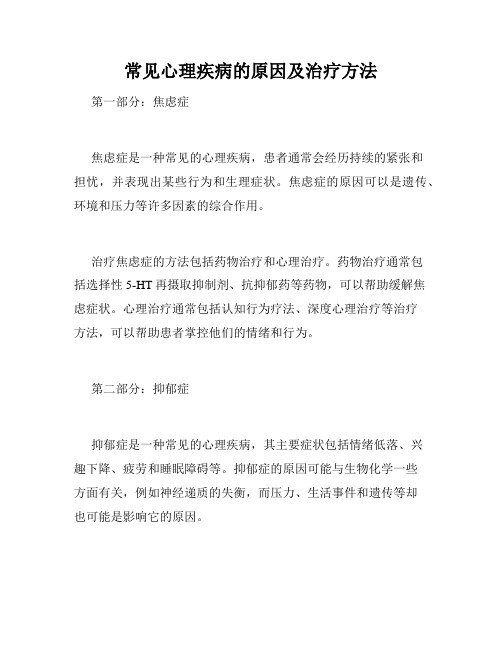 常见心理疾病的原因及治疗方法

第一部分：焦虑症

焦虑症是一种常见的心理疾病，患者通常会经历持续的紧张和担忧，并表现出某些行为和生理症状。焦虑症的原因可以是遗传、环境和压力等许多因素的综合作用。

治疗焦虑症的方法包括药物治疗和心理治疗。药物治疗通常包括选择性 5-HT 再摄取抑制剂、抗抑郁药等药物，可以帮助缓解焦虑症状。心理治疗通常包括认知行为疗法、深度心理治疗等治疗方法，可以帮助患者掌控他们的情绪和行为。

第二部分：抑郁症

抑郁症是一种常见的心理疾病，其主要症状包括情绪低落、兴趣下降、疲劳和睡眠障碍等。抑郁症的原因可能与生物化学一些方面有关，例如神经递质的失衡，而压力、生活事件和遗传等却也可能是影响它的原因。